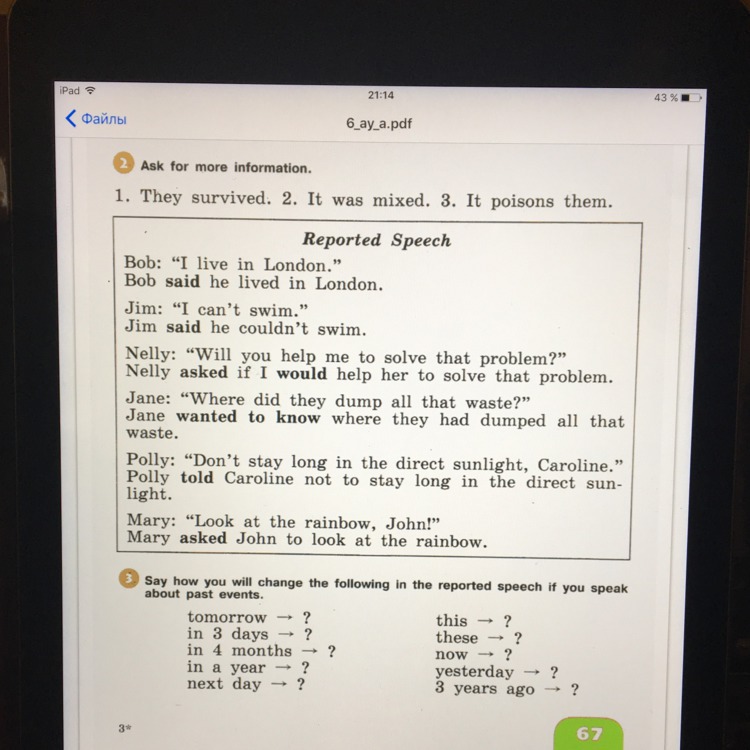 iPad

21:14

43 %

Файлы

6_ay_a.pdf

2 Ask for more information.

1. They survived. 2. It was mixed. 3. It poisons them.

Reported Speech

Bob: "I live in London."
Bob said he lived in London.

Jim: "I can't swim."
Jim said he couldn't swim.

Nelly: "Will you help me to solve that problem?"
Nelly asked if I would help her to solve that problem.

Jane: "Where did they dump all that waste?"
Jane wanted to know where they had dumped all that waste.

Polly: "Don't stay long in the direct sunlight, Caroline."
Polly told Caroline not to stay long in the direct sunlight.

Mary: "Look at the rainbow, John!"
Mary asked John to look at the rainbow.

3 Say how you will change the following in the reported speech if you speak about past events.

tomorrow → ?
in 3 days → ?
in 4 months → ?
in a year → ?
next day → ?

this → ?
these → ?
now → ?
yesterday → ?
3 years ago → ?

3*

67